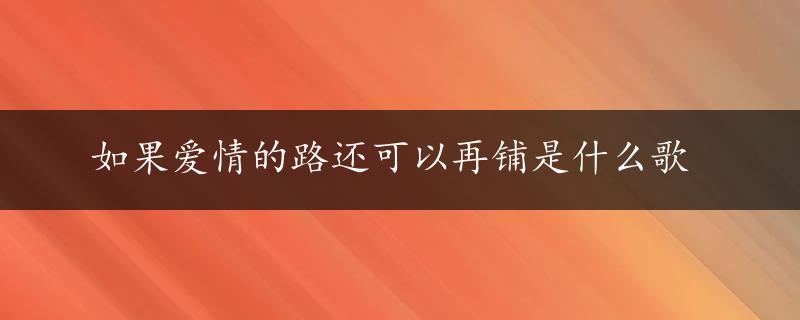 如果爱情的路还可以再铺是什么歌